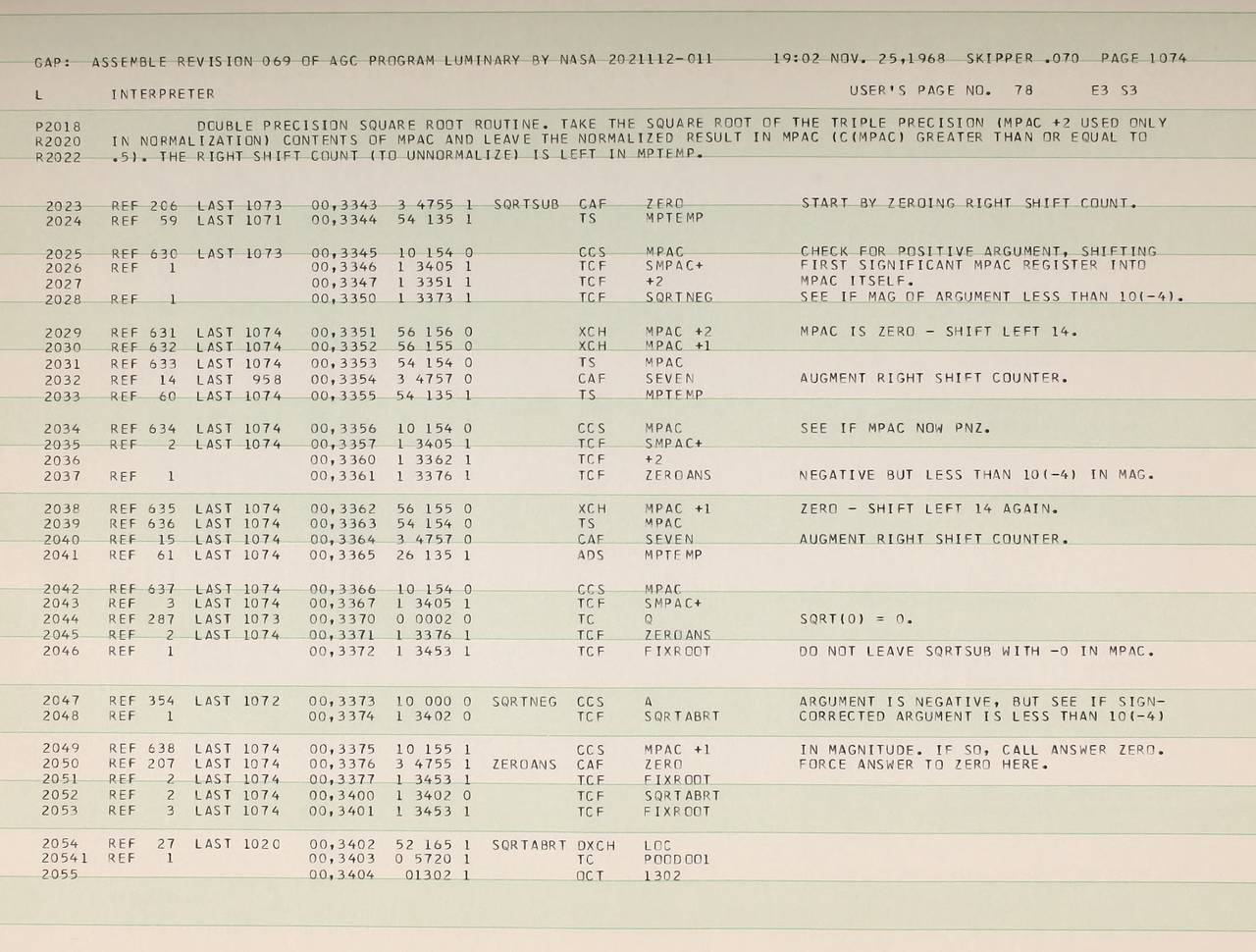 GAP: ASSEMBLE REVISION 069 OF AGC PROGRAM LUMINARY BY NASA 2021112-011 19:02 NOV. 25,1968 SKIPPER .070 PAGE 1074

L INTERPRETER USER'S PAGE NO. 78 E3 S3

P2018 DOUBLE PRECISION SQUARE ROOT ROUTINE. TAKE THE SQUARE ROOT OF THE TRIPLE PRECISION (MPAC +2 USED ONLY
R2020 IN NORMALIZATION) CONTENTS OF MPAC AND LEAVE THE NORMALIZED RESULT IN MPAC (C(MPAC) GREATER THAN OR EQUAL TO
R2022 .5). THE RIGHT SHIFT COUNT (TO UNNORMALIZE) IS LEFT IN MPTEMP.

2023 REF 206 LAST 1073 00,3343 3 4755 1 SQRTSUB CAF ZERO START BY ZEROING RIGHT SHIFT COUNT.
2024 REF 59 LAST 1071 00,3344 54 135 1 TS MPTEMP

2025 REF 630 LAST 1073 00,3345 10 154 0 CCS MPAC CHECK FOR POSITIVE ARGUMENT, SHIFTING
2026 REF 1 00,3346 1 3405 1 TCF SMPAC+ FIRST SIGNIFICANT MPAC REGISTER INTO
2027 00,3347 1 3351 1 TCF +2 MPAC ITSELF.
2028 REF 1 00,3350 1 3373 1 TCF SQRTNEG SEE IF MAG OF ARGUMENT LESS THAN 10(-4).

2029 REF 631 LAST 1074 00,3351 56 156 0 XCH MPAC +2 MPAC IS ZERO - SHIFT LEFT 14.
2030 REF 632 LAST 1074 00,3352 56 155 0 XCH MPAC +1
2031 REF 633 LAST 1074 00,3353 54 154 0 TS MPAC
2032 REF 14 LAST 958 00,3354 3 4757 0 CAF SEVEN AUGMENT RIGHT SHIFT COUNTER.
2033 REF 60 LAST 1074 00,3355 54 135 1 TS MPTEMP

2034 REF 634 LAST 1074 00,3356 10 154 0 CCS MPAC SEE IF MPAC NOW PNZ.
2035 REF 2 LAST 1074 00,3357 1 3405 1 TCF SMPAC+
2036 00,3360 1 3362 1 TCF +2
2037 REF 1 00,3361 1 3376 1 TCF ZEROANS NEGATIVE BUT LESS THAN 10(-4) IN MAG.

2038 REF 635 LAST 1074 00,3362 56 155 0 XCH MPAC +1 ZERO - SHIFT LEFT 14 AGAIN.
2039 REF 636 LAST 1074 00,3363 54 154 0 TS MPAC
2040 REF 15 LAST 1074 00,3364 3 4757 0 CAF SEVEN AUGMENT RIGHT SHIFT COUNTER.
2041 REF 61 LAST 1074 00,3365 26 135 1 ADS MPTEMP

2042 REF 637 LAST 1074 00,3366 10 154 0 CCS MPAC
2043 REF 3 LAST 1074 00,3367 1 3405 1 TCF SMPAC+
2044 REF 287 LAST 1073 00,3370 0 0002 0 TC Q SQRT(0) = 0.
2045 REF 2 LAST 1074 00,3371 1 3376 1 TCF ZEROANS
2046 REF 1 00,3372 1 3453 1 TCF FIXROOT DO NOT LEAVE SQRTSUB WITH -0 IN MPAC.

2047 REF 354 LAST 1072 00,3373 10 000 0 SQRTNEG CCS A ARGUMENT IS NEGATIVE, BUT SEE IF SIGN-
2048 REF 1 00,3374 1 3402 0 TCF SQRTABRT CORRECTED ARGUMENT IS LESS THAN 10(-4)

2049 REF 638 LAST 1074 00,3375 10 155 1 CCS MPAC +1 IN MAGNITUDE. IF SO, CALL ANSWER ZERO.
2050 REF 207 LAST 1074 00,3376 3 4755 1 ZEROANS CAF ZERO FORCE ANSWER TO ZERO HERE.
2051 REF 2 LAST 1074 00,3377 1 3453 1 TCF FIXROOT
2052 REF 2 LAST 1074 00,3400 1 3402 0 TCF SQRTABRT
2053 REF 3 LAST 1074 00,3401 1 3453 1 TCF FIXROOT

2054 REF 27 LAST 1020 00,3402 52 165 1 SQRTABRT DXCH LOC
20541 REF 1 00,3403 0 5720 1 TC POODOO1
2055 00,3404 01302 1 OCT 1302